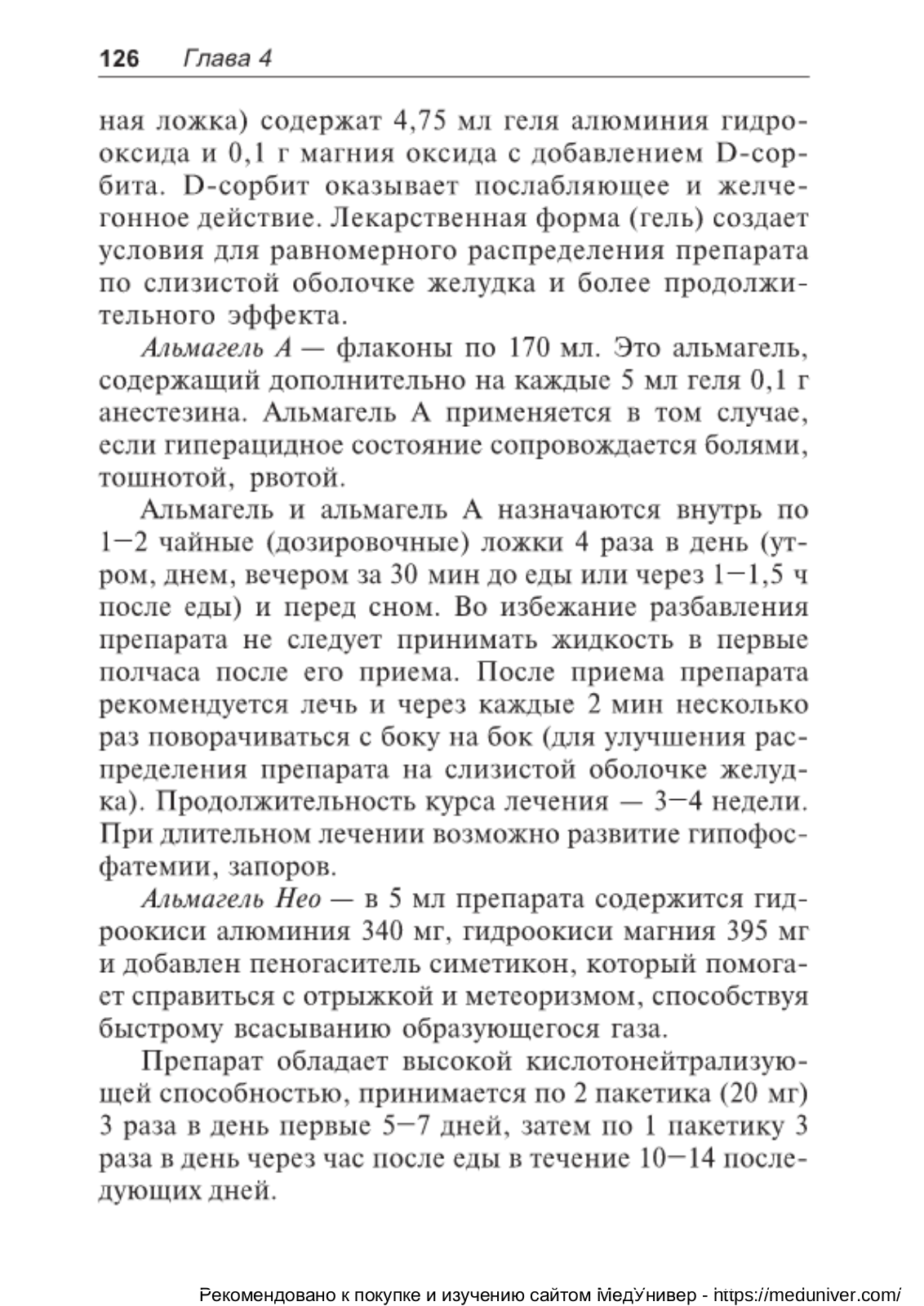 126 Глава 4

ная ложка) содержат 4,75 мл геля алюминия гидрооксида и 0,1 г магния оксида с добавлением D-сорбита. D-сорбит оказывает послабляющее и желчегонное действие. Лекарственная форма (гель) создает условия для равномерного распределения препарата по слизистой оболочке желудка и более продолжительного эффекта.

Альмагель А — флаконы по 170 мл. Это альмагель, содержащий дополнительно на каждые 5 мл геля 0,1 г анестезина. Альмагель А применяется в том случае, если гиперацидное состояние сопровождается болями, тошнотой, рвотой.

Альмагель и альмагель А назначаются внутрь по 1—2 чайные (дозировочные) ложки 4 раза в день (утром, днем, вечером за 30 мин до еды или через 1—1,5 ч после еды) и перед сном. Во избежание разбавления препарата не следует принимать жидкость в первые полчаса после его приема. После приема препарата рекомендуется лечь и через каждые 2 мин несколько раз поворачиваться с боку на бок (для улучшения распределения препарата на слизистой оболочке желудка). Продолжительность курса лечения — 3—4 недели. При длительном лечении возможно развитие гипофосфатемии, запоров.

Альмагель Нео — в 5 мл препарата содержится гидроокиси алюминия 340 мг, гидроокиси магния 395 мг и добавлен пеногаситель симетикон, который помогает справиться с отрыжкой и метеоризмом, способствуя быстрому всасыванию образующегося газа.

Препарат обладает высокой кислотонейтрализующей способностью, принимается по 2 пакетика (20 мг) 3 раза в день первые 5—7 дней, затем по 1 пакетику 3 раза в день через час после еды в течение 10—14 последующих дней.

Рекомендовано к покупке и изучению сайтом МедУнивер - https://meduniver.com/